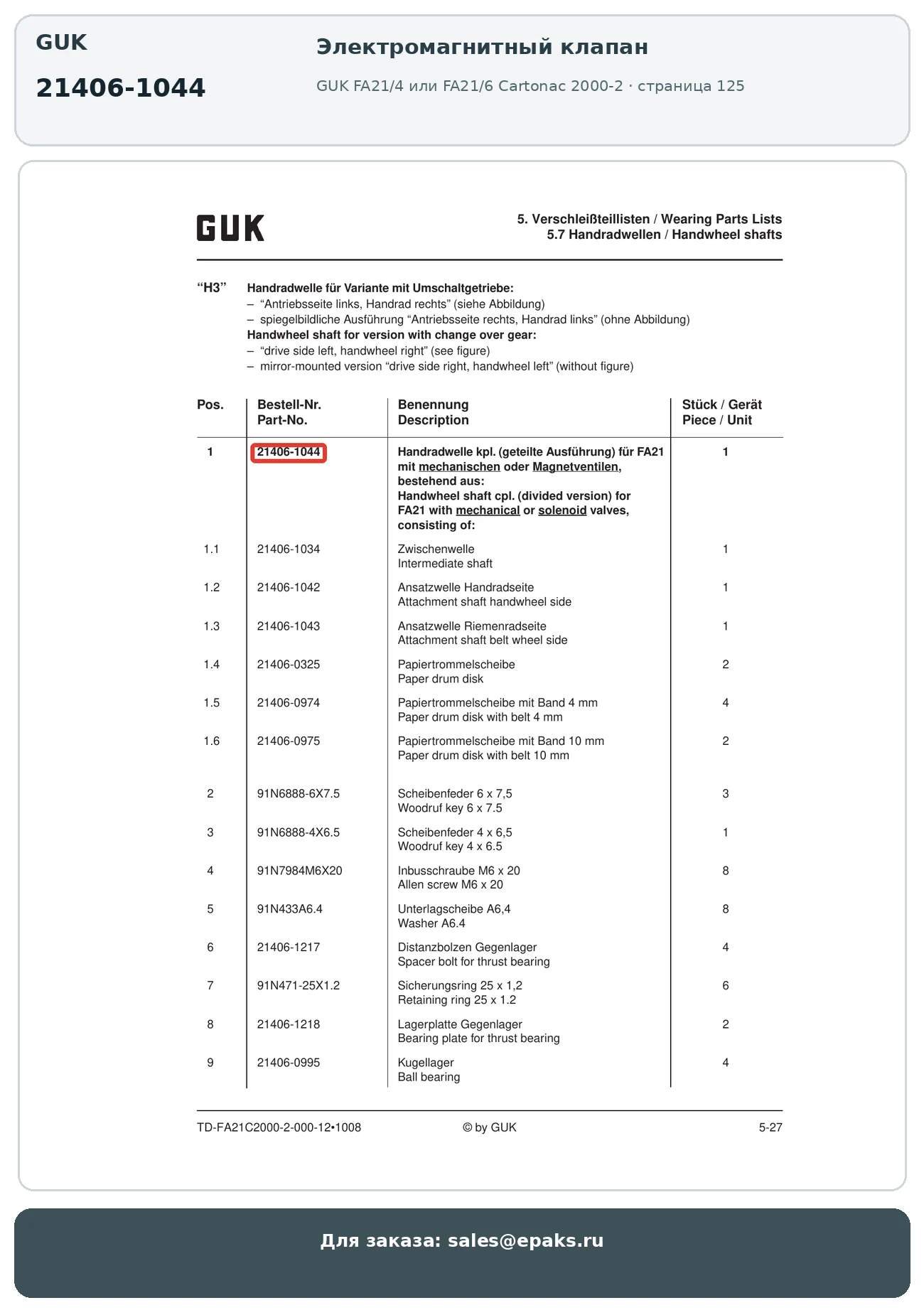 GUK

21406-1044

Электромагнитный клапан

GUK FA21/4 или FA21/6 Cartonac 2000-2 · страница 125

GUK

5. Verschleißteillisten / Wearing Parts Lists
5.7 Handradwellen / Handwheel shafts

“H3” Handradwelle für Variante mit Umschaltgetriebe:
– “Antriebsseite links, Handrad rechts” (siehe Abbildung)
– spiegelbildliche Ausführung “Antriebsseite rechts, Handrad links” (ohne Abbildung)
Handwheel shaft for version with change over gear:
– “drive side left, handwheel right” (see figure)
– mirror-mounted version “drive side right, handwheel left” (without figure)

| Pos. | Bestell-Nr. Part-No. | Benennung Description | Stück / Gerät Piece / Unit |
|---|---|---|---|
| 1 | 21406-1044 | Handradwelle kpl. (geteilte Ausführung) für FA21 mit mechanischen oder Magnetventilen, bestehend aus: Handwheel shaft cpl. (divided version) for FA21 with mechanical or solenoid valves, consisting of: | 1 |
| 1.1 | 21406-1034 | Zwischenwelle Intermediate shaft | 1 |
| 1.2 | 21406-1042 | Ansatzwelle Handradseite Attachment shaft handwheel side | 1 |
| 1.3 | 21406-1043 | Ansatzwelle Riemenradseite Attachment shaft belt wheel side | 1 |
| 1.4 | 21406-0325 | Papiertrommelscheibe Paper drum disk | 2 |
| 1.5 | 21406-0974 | Papiertrommelscheibe mit Band 4 mm Paper drum disk with belt 4 mm | 4 |
| 1.6 | 21406-0975 | Papiertrommelscheibe mit Band 10 mm Paper drum disk with belt 10 mm | 2 |
| 2 | 91N6888-6X7.5 | Scheibenfeder 6 x 7,5 Woodruf key 6 x 7.5 | 3 |
| 3 | 91N6888-4X6.5 | Scheibenfeder 4 x 6,5 Woodruf key 4 x 6.5 | 1 |
| 4 | 91N7984M6X20 | Inbusschraube M6 x 20 Allen screw M6 x 20 | 8 |
| 5 | 91N433A6.4 | Unterlagscheibe A6,4 Washer A6.4 | 8 |
| 6 | 21406-1217 | Distanzbolzen Gegenlager Spacer bolt for thrust bearing | 4 |
| 7 | 91N471-25X1.2 | Sicherungsring 25 x 1,2 Retaining ring 25 x 1.2 | 6 |
| 8 | 21406-1218 | Lagerplatte Gegenlager Bearing plate for thrust bearing | 2 |
| 9 | 21406-0995 | Kugellager Ball bearing | 4 |

TD-FA21C2000-2-000-12•1008 © by GUK 5-27

Для заказа: sales@epaks.ru